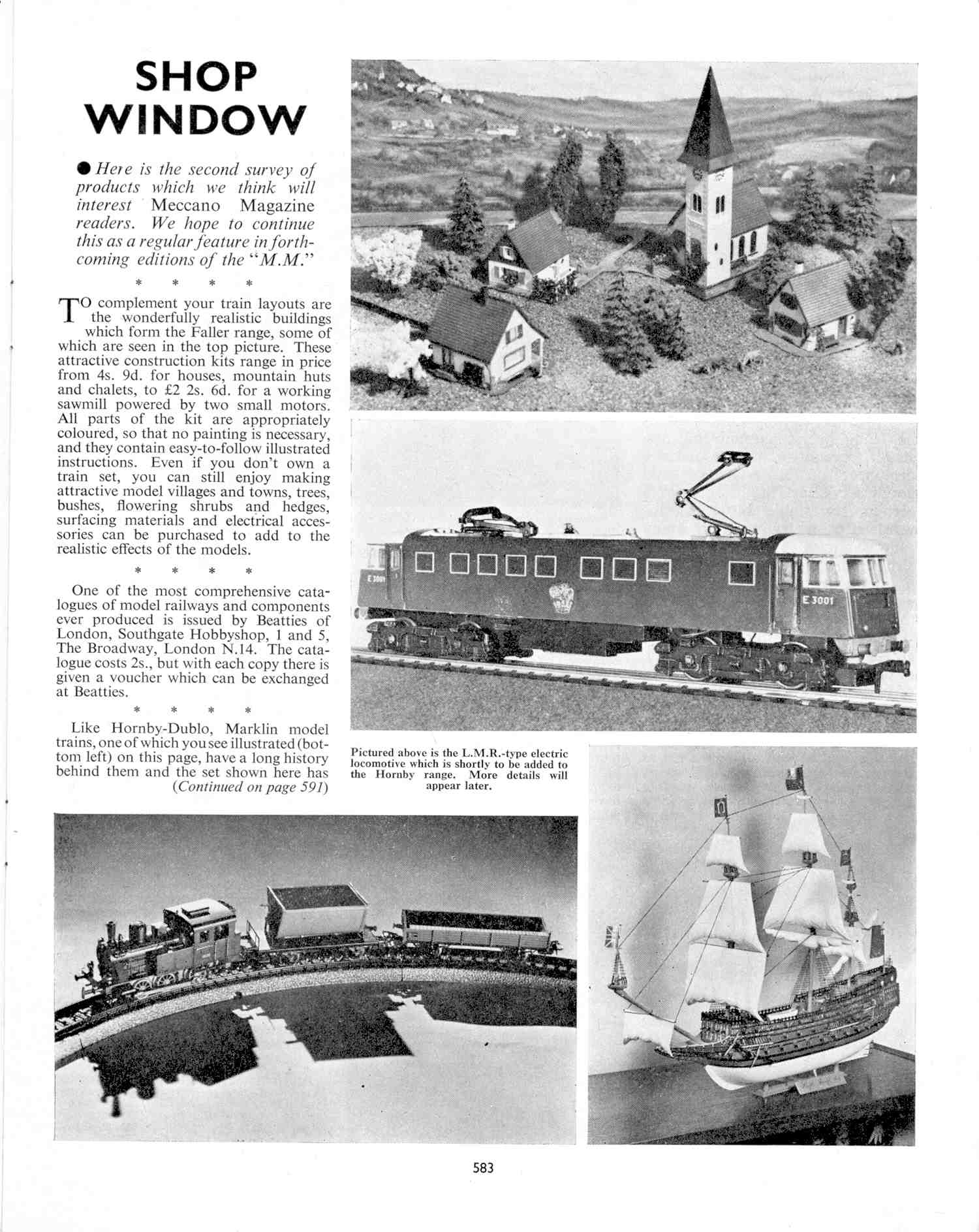 SHOP WINDOW

● Here is the second survey of products which we think will interest Meccano Magazine readers. We hope to continue this as a regular feature in forthcoming editions of the "M.M."

* * * *

TO complement your train layouts are the wonderfully realistic buildings which form the Faller range, some of which are seen in the top picture. These attractive construction kits range in price from 4s. 9d. for houses, mountain huts and chalets, to £2 2s. 6d. for a working sawmill powered by two small motors. All parts of the kit are appropriately coloured, so that no painting is necessary, and they contain easy-to-follow illustrated instructions. Even if you don't own a train set, you can still enjoy making attractive model villages and towns, trees, bushes, flowering shrubs and hedges, surfacing materials and electrical accessories can be purchased to add to the realistic effects of the models.

* * * *

One of the most comprehensive catalogues of model railways and components ever produced is issued by Beatties of London, Southgate Hobbyshop, 1 and 5, The Broadway, London N.14. The catalogue costs 2s., but with each copy there is given a voucher which can be exchanged at Beatties.

* * * *

Like Hornby-Dublo, Marklin model trains, one of which you see illustrated (bottom left) on this page, have a long history behind them and the set shown here has (Continued on page 591)

E 3001

E 3001

Pictured above is the L.M.R.-type electric locomotive which is shortly to be added to the Hornby range. More details will appear later.

583